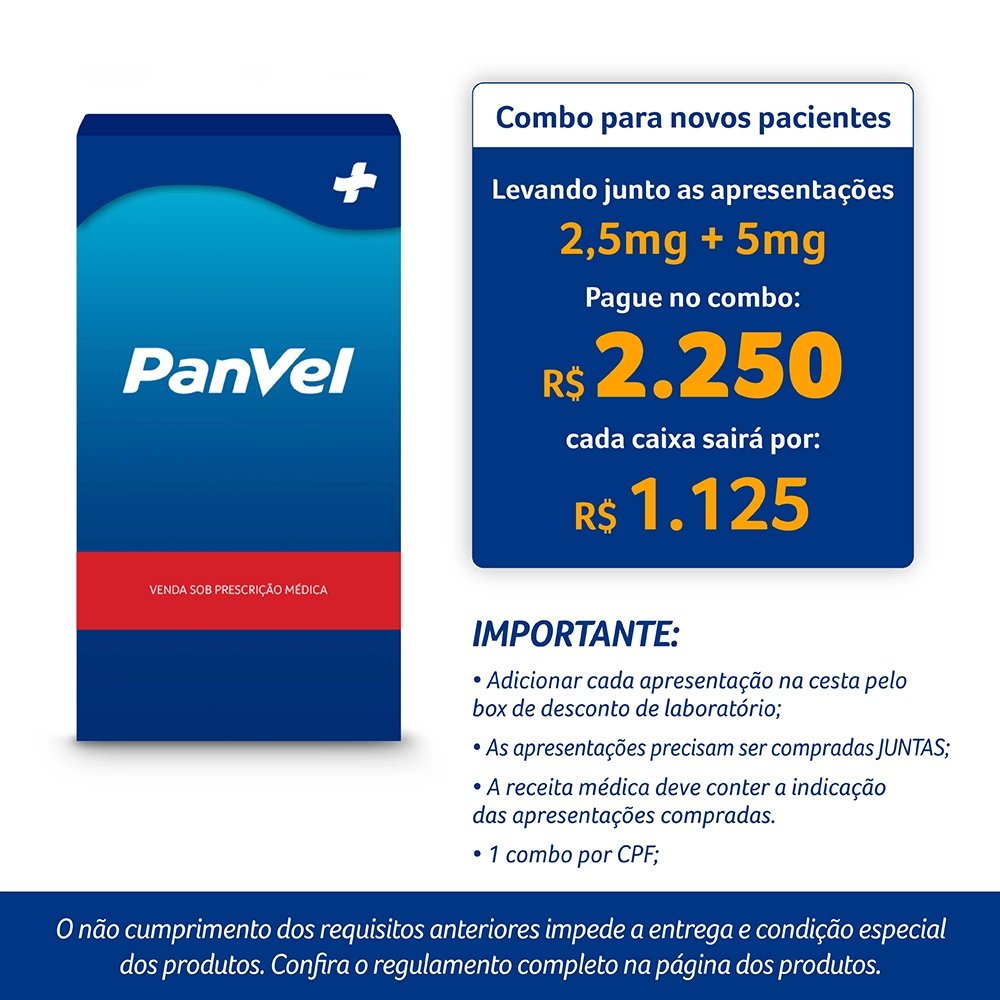 PanVel

VENDA SOB PRESCRIÇÃO MÉDICA

Combo para novos pacientes

Levando junto as apresentações
2,5mg + 5mg
Pague no combo:
R$ 2.250
cada caixa sairá por:
R$ 1.125

IMPORTANTE:

• Adicionar cada apresentação na cesta pelo box de desconto de laboratório;

• As apresentações precisam ser compradas JUNTAS;

• A receita médica deve conter a indicação das apresentações compradas.

• 1 combo por CPF;

O não cumprimento dos requisitos anteriores impede a entrega e condição especial dos produtos. Confira o regulamento completo na página dos produtos.